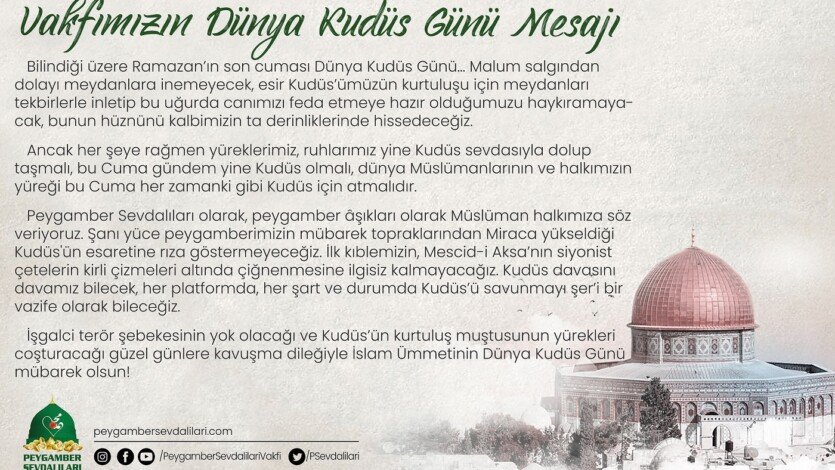 Vakfımızın Dünya Kudüs Günü Mesajı

Bilindiği üzere Ramazan'ın son cuması Dünya Kudüs Günü... Malum salgından dolayı meydanlara inemeyecek, esir Kudüs'ümüzün kurtuluşu için meydanları tekbirlerle inletip bu uğurda canımızı feda etmeye hazır olduğumuzu haykıramayacak, bunun hüznünü kalbimizin ta derinliklerinde hissedeceğiz.

Ancak her şeye rağmen yüreklerimiz, ruhlarımız yine Kudüs sevdasıyla dolup taşmalı, bu Cuma gündem yine Kudüs olmalı, dünya Müslümanlarının ve halkımızın yüreği bu Cuma her zamanki gibi Kudüs için atmalıdır.

Peygamber Sevdalıları olarak, peygamber âşıkları olarak Müslüman halkımıza söz veriyoruz. Şanı yüce peygamberimizin mübarek topraklarından Miraca yükseldiği Kudüs'ün esaretine rıza göstermeyeceğiz. İlk kıblemizin, Mescid-i Aksa'nın siyonist çetelerin kirli çizmeleri altında çiğnenmesine ilgisiz kalmayacağız. Kudüs davasını davamız bilecek, her platformda, her şart ve durumda Kudüs'ü savunmayı şer'i bir vazife olarak bileceğiz.

İşgalci terör şebekesinin yok olacağı ve Kudüs'ün kurtuluş muştusunun yürekleri coşturacağı güzel günlere kavuşma dileğiyle İslam Ümmetinin Dünya Kudüs Günü mübarek olsun!

PEYGAMBER SEVDALILARI

peygambersevdalilari.com

/PeygamberSevdalilariVakfi /PSevdalilari